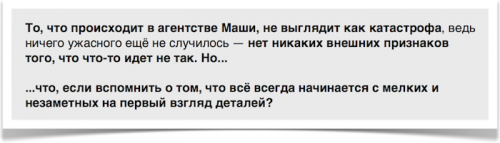 То, что происходит в агентстве Маши, не выглядит как катастрофа, ведь ничего ужасного ещё не случилось — нет никаких внешних признаков того, что что-то идет не так. Но...

...что, если вспомнить о том, что всё всегда начинается с мелких и незаметных на первый взгляд деталей?